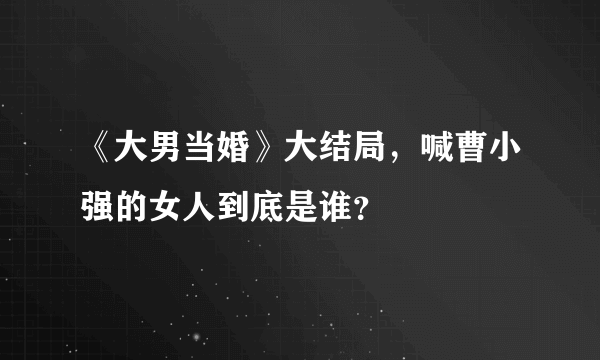 《大男当婚》大结局，喊曹小强的女人到底是谁?